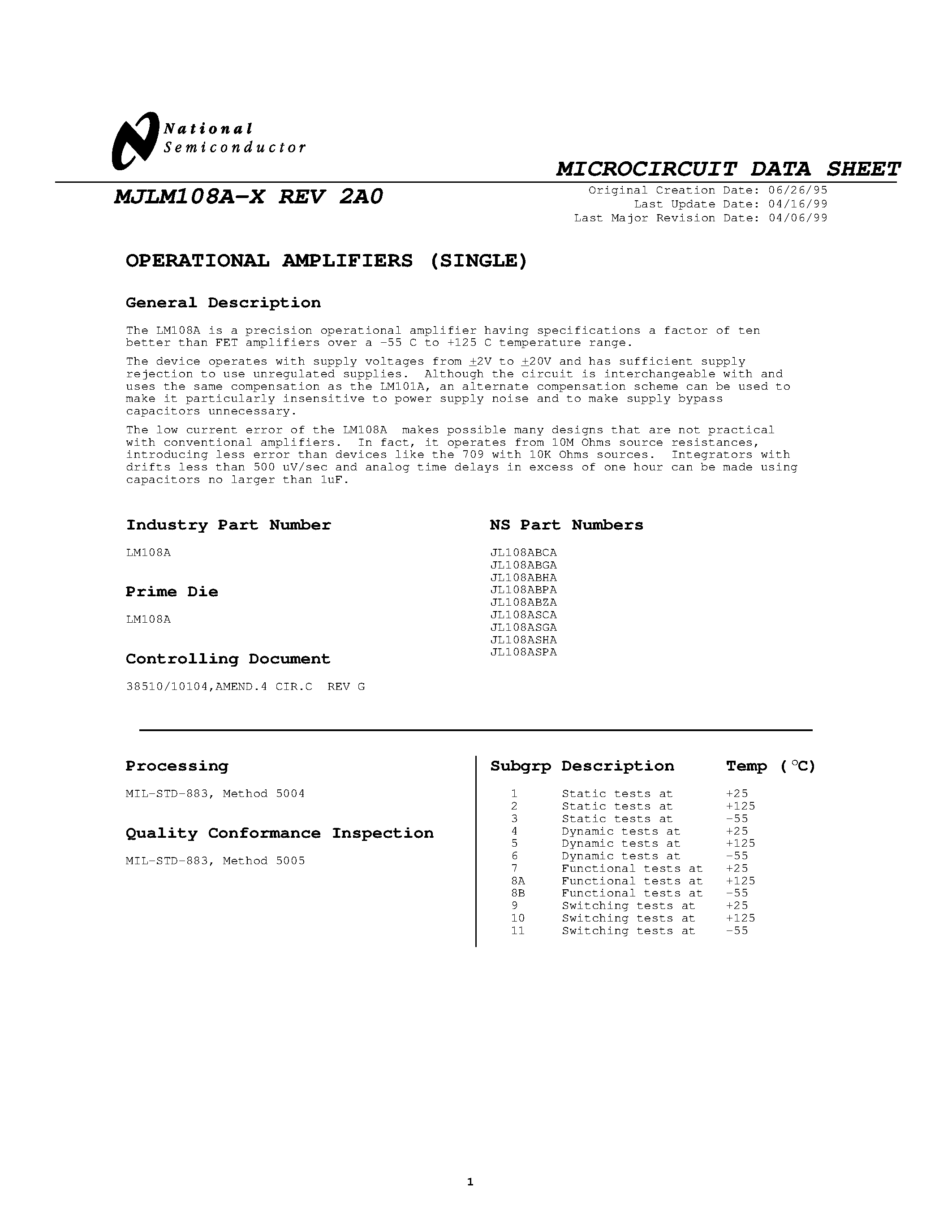 National
Semiconductor

MICROCIRCUIT DATA SHEET

MJLM108A-X REV 2A0

Original Creation Date: 06/26/95
Last Update Date: 04/16/99
Last Major Revision Date: 04/06/99

OPERATIONAL AMPLIFIERS (SINGLE)

General Description

The LM108A is a precision operational amplifier having specifications a factor of ten better than FET amplifiers over a -55 C to +125 C temperature range.

The device operates with supply voltages from $\pm$2V to $\pm$20V and has sufficient supply rejection to use unregulated supplies. Although the circuit is interchangeable with and uses the same compensation as the LM101A, an alternate compensation scheme can be used to make it particularly insensitive to power supply noise and to make supply bypass capacitors unnecessary.

The low current error of the LM108A makes possible many designs that are not practical with conventional amplifiers. In fact, it operates from 10M Ohms source resistances, introducing less error than devices like the 709 with 10K Ohms sources. Integrators with drifts less than 500 uV/sec and analog time delays in excess of one hour can be made using capacitors no larger than 1uF.

Industry Part Number

LM108A

Prime Die

LM108A

Controlling Document

38510/10104,AMEND.4 CIR.C REV G

NS Part Numbers

JL108ABCA
JL108ABGA
JL108ABHA
JL108ABPA
JL108ABZA
JL108ASCA
JL108ASGA
JL108ASHA
JL108ASPA

Processing

MIL-STD-883, Method 5004

Quality Conformance Inspection

MIL-STD-883, Method 5005

| Subgrp | Description | Temp ($^{\circ}$C) |
|---|---|---|
| 1 | Static tests at | +25 |
| 2 | Static tests at | +125 |
| 3 | Static tests at | -55 |
| 4 | Dynamic tests at | +25 |
| 5 | Dynamic tests at | +125 |
| 6 | Dynamic tests at | -55 |
| 7 | Functional tests at | +25 |
| 8A | Functional tests at | +125 |
| 8B | Functional tests at | -55 |
| 9 | Switching tests at | +25 |
| 10 | Switching tests at | +125 |
| 11 | Switching tests at | -55 |

1